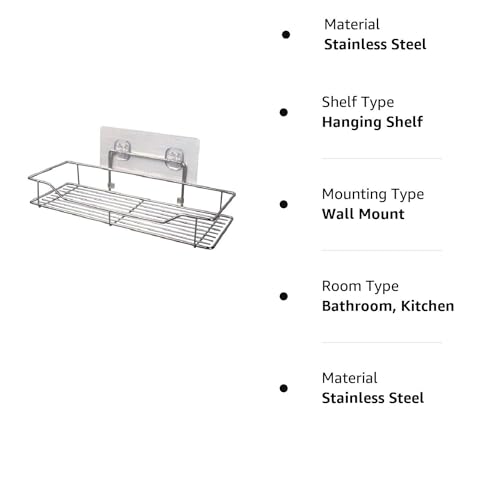 Material
Stainless Steel

Shelf Type
Hanging Shelf

Mounting Type
Wall Mount

Room Type
Bathroom, Kitchen

Material
Stainless Steel